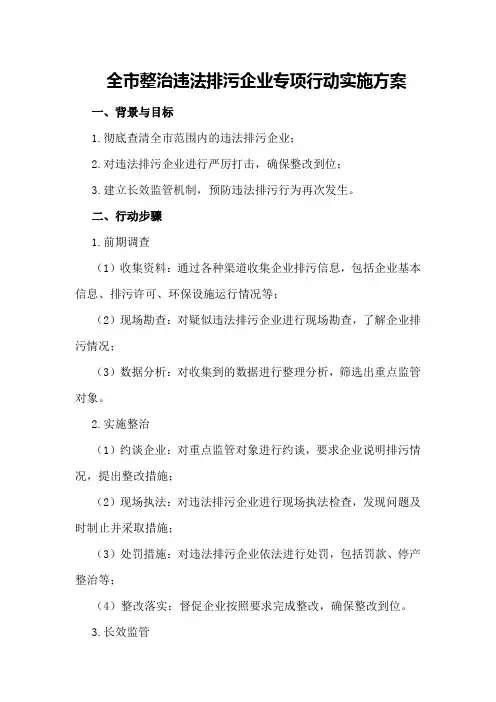 全市整治违法排污企业专项行动实施方案

一、背景与目标

1.彻底查清全市范围内的违法排污企业；

2.对违法排污企业进行严厉打击，确保整改到位；

3.建立长效监管机制，预防违法排污行为再次发生。

二、行动步骤

1.前期调查

（1）收集资料：通过各种渠道收集企业排污信息，包括企业基本信息、排污许可、环保设施运行情况等；

（2）现场勘查：对疑似违法排污企业进行现场勘查，了解企业排污情况；

（3）数据分析：对收集到的数据进行整理分析，筛选出重点监管对象。

2.实施整治

（1）约谈企业：对重点监管对象进行约谈，要求企业说明排污情况，提出整改措施；

（2）现场执法：对违法排污企业进行现场执法检查，发现问题及时制止并采取措施；

（3）处罚措施：对违法排污企业依法进行处罚，包括罚款、停产整治等；

（4）整改落实：督促企业按照要求完成整改，确保整改到位。

3.长效监管